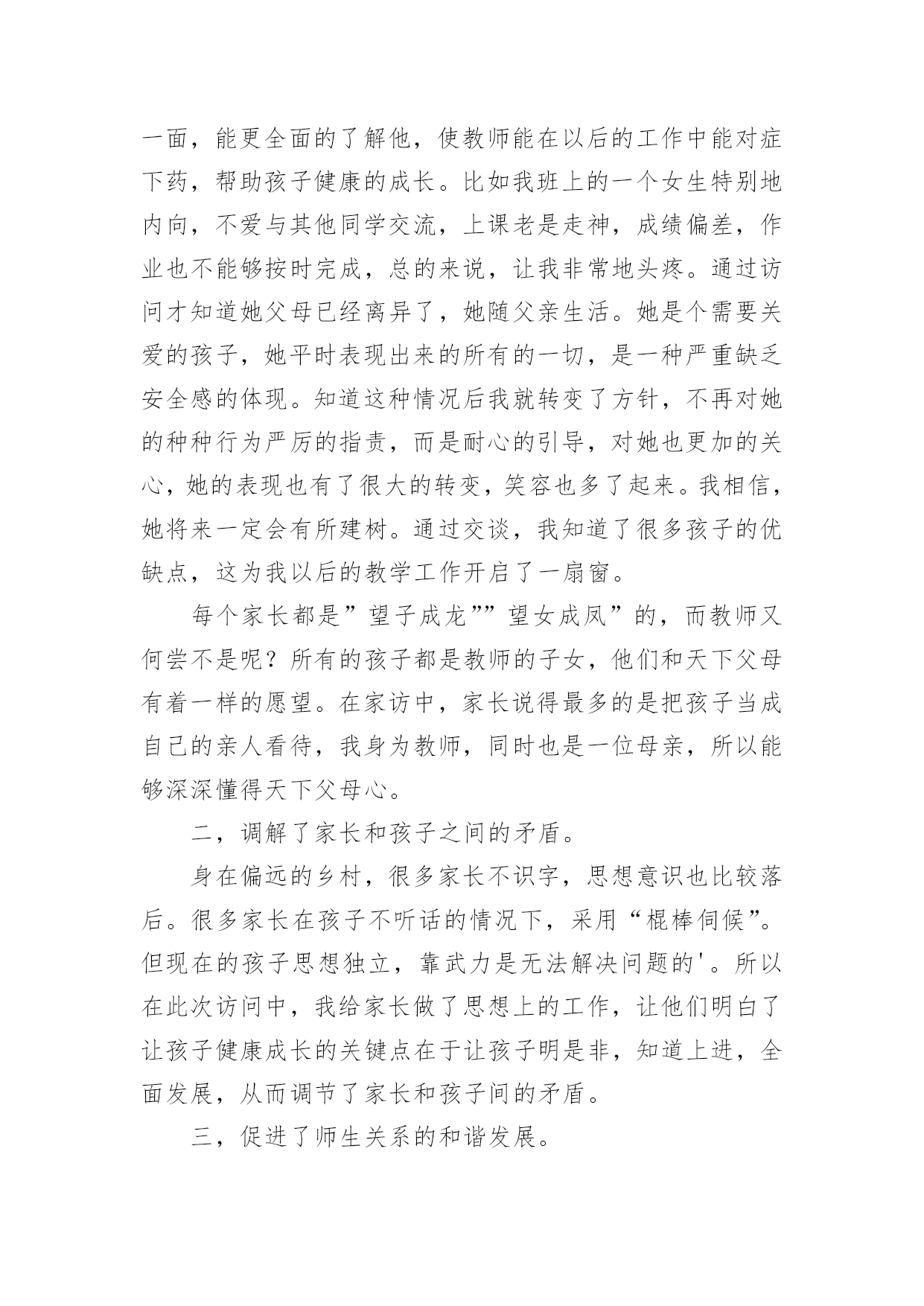 一面，能更全面的了解他，使教师能在以后的工作中能对症下药，帮助孩子健康的成长。比如我班上的一个女生特别地内向，不爱与其他同学交流，上课老是走神，成绩偏差，作业也不能够按时完成，总的来说，让我非常地头疼。通过访问才知道她父母已经离异了，她随父亲生活。她是个需要关爱的孩子，她平时表现出来的所有的一切，是一种严重缺乏安全感的体现。知道这种情况后我就转变了方针，不再对她的种种行为严厉的指责，而是耐心的引导，对她也更加的关心，她的表现也有了很大的转变，笑容也多了起来。我相信，她将来一定会有所建树。通过交谈，我知道了很多孩子的优缺点，这为我以后的教学工作开启了一扇窗。

每个家长都是”望子成龙””望女成凤”的，而教师又何尝不是呢？所有的孩子都是教师的子女，他们和天下父母有着一样的愿望。在家访中，家长说得最多的是把孩子当成自己的亲人看待，我身为教师，同时也是一位母亲，所以能够深深懂得天下父母心。

二，调解了家长和孩子之间的矛盾。

身在偏远的乡村，很多家长不识字，思想意识也比较落后。很多家长在孩子不听话的情况下，采用“棍棒伺候”。但现在的孩子思想独立，靠武力是无法解决问题的'。所以在此次访问中，我给家长做了思想上的工作，让他们明白了让孩子健康成长的关键点在于让孩子明是非，知道上进，全面发展，从而调节了家长和孩子间的矛盾。

三，促进了师生关系的和谐发展。